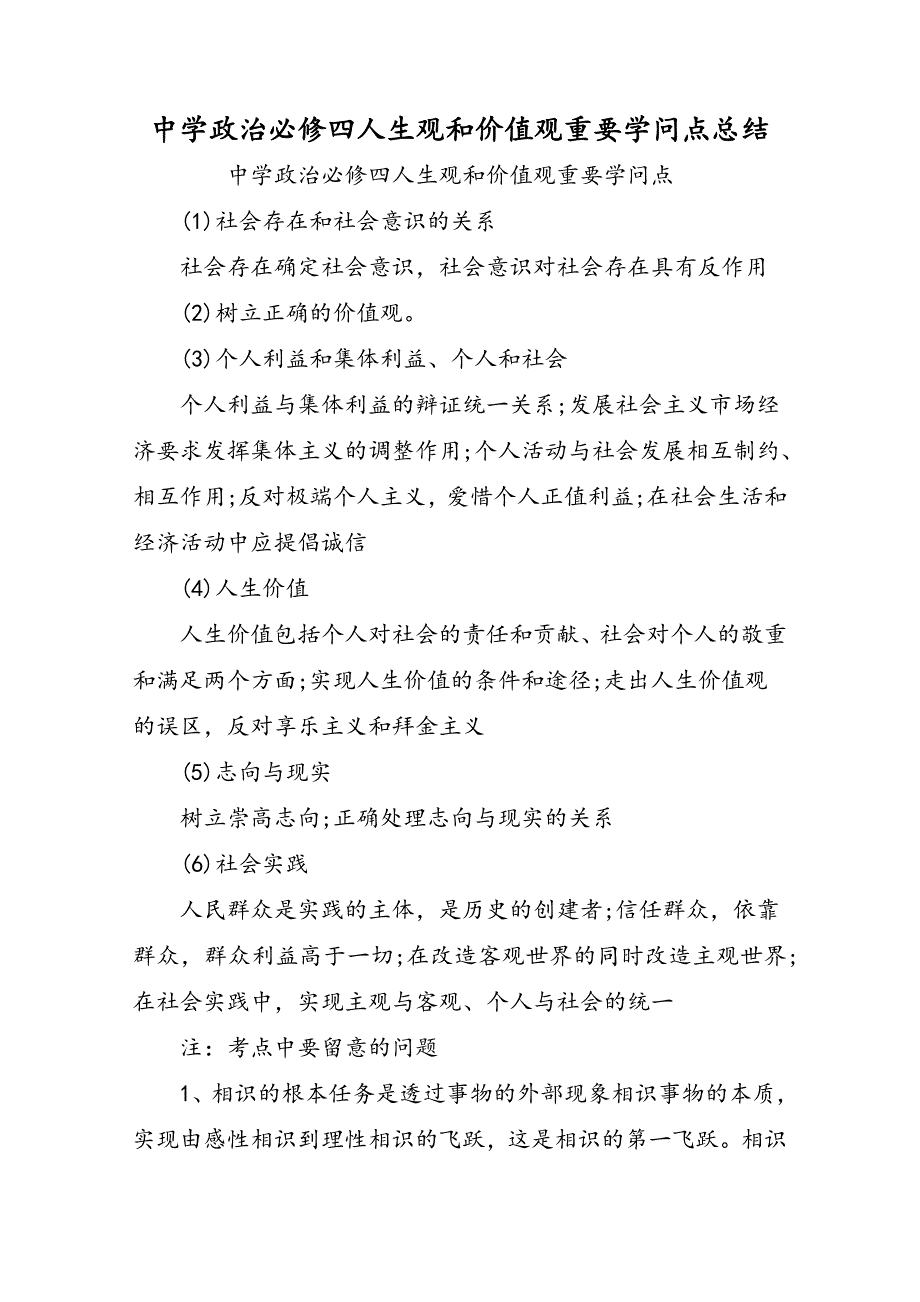 中学政治必修四人生观和价值观重要学问点总结

中学政治必修四人生观和价值观重要学问点

(1)社会存在和社会意识的关系

社会存在确定社会意识，社会意识对社会存在具有反作用

(2)树立正确的价值观。

(3)个人利益和集体利益、个人和社会

个人利益与集体利益的辩证统一关系;发展社会主义市场经济要求发挥集体主义的调整作用;个人活动与社会发展相互制约、相互作用;反对极端个人主义，爱惜个人正值利益;在社会生活和经济活动中应提倡诚信

(4)人生价值

人生价值包括个人对社会的责任和贡献、社会对个人的敬重和满足两个方面;实现人生价值的条件和途径;走出人生价值观的误区，反对享乐主义和拜金主义

(5)志向与现实

树立崇高志向;正确处理志向与现实的关系

(6)社会实践

人民群众是实践的主体，是历史的创建者;信任群众，依靠群众，群众利益高于一切;在改造客观世界的同时改造主观世界;在社会实践中，实现主观与客观、个人与社会的统一

注：考点中要留意的问题

1、相识的根本任务是透过事物的外部现象相识事物的本质，实现由感性相识到理性相识的飞跃，这是相识的第一飞跃。相识